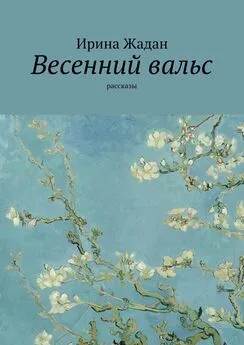 Ирина Жадан
Весенний вальс
рассказы